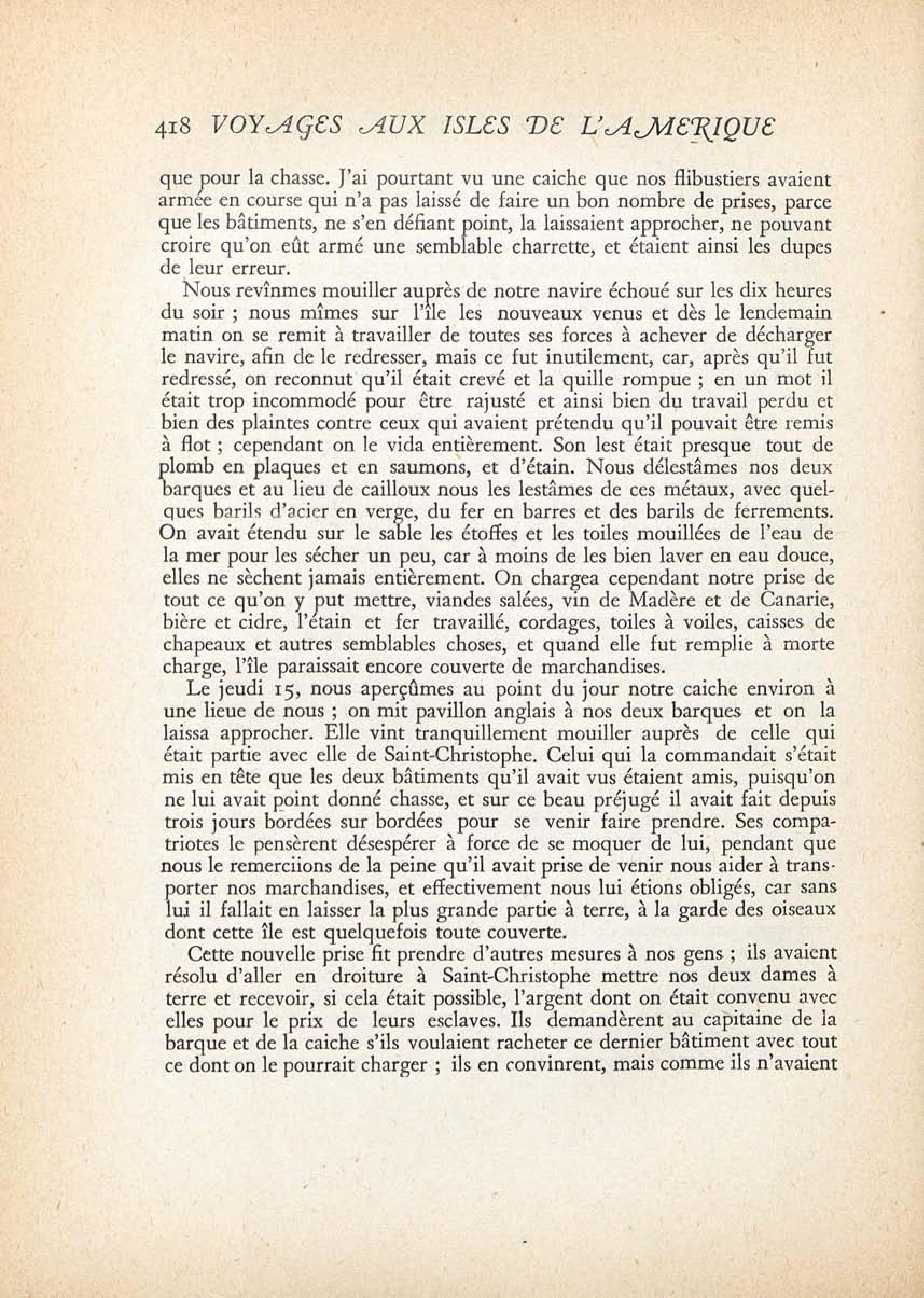 418 VOYAGES AUX ISLES DE L'AMERIQUE

que pour la chasse. J'ai pourtant vu une caiche que nos flibustiers avaient armée en course qui n'a pas laissé de faire un bon nombre de prises, parce que les bâtiments, ne s'en défiant point, la laissaient approcher, ne pouvant croire qu'on eût armé une semblable charrette, et étaient ainsi les dupes de leur erreur.

Nous revînmes mouiller auprès de notre navire échoué sur les dix heures du soir ; nous mîmes sur l'île les nouveaux venus et dès le lendemain matin on se remit à travailler de toutes ses forces à achever de décharger le navire, afin de le redresser, mais ce fut inutilement, car, après qu'il fut redressé, on reconnut qu'il était crevé et la quille rompue ; en un mot il était trop incommodé pour être rajusté et ainsi bien du travail perdu et bien des plaintes contre ceux qui avaient prétendu qu'il pouvait être remis à flot ; cependant on le vida entièrement. Son lest était presque tout de plomb en plaques et en saumons, et d'étain. Nous délestâmes nos deux barques et au lieu de cailloux nous les lestâmes de ces métaux, avec quelques barils d'acier en verge, du fer en barres et des barils de ferrements. On avait étendu sur le sable les étoffes et les toiles mouillées de l'eau de la mer pour les sécher un peu, car à moins de les bien laver en eau douce, elles ne sèchent jamais entièrement. On chargea cependant notre prise de tout ce qu'on y put mettre, viandes salées, vin de Madère et de Canarie, bière et cidre, l'étain et fer travaillé, cordages, toiles à voiles, caisses de chapeaux et autres semblables choses, et quand elle fut remplie à morte charge, l'île paraissait encore couverte de marchandises.

Le jeudi 15, nous aperçûmes au point du jour notre caiche environ à une lieue de nous ; on mit pavillon anglais à nos deux barques et on la laissa approcher. Elle vint tranquillement mouiller auprès de celle qui était partie avec elle de Saint-Christophe. Celui qui la commandait s'était mis en tête que les deux bâtiments qu'il avait vus étaient amis, puisqu'on ne lui avait point donné chasse, et sur ce beau préjugé il avait fait depuis trois jours bordées sur bordées pour se venir faire prendre. Ses compatriotes le pensèrent désespérer à force de se moquer de lui, pendant que nous le remerciions de la peine qu'il avait prise de venir nous aider à transporter nos marchandises, et effectivement nous lui étions obligés, car sans lui il fallait en laisser la plus grande partie à terre, à la garde des oiseaux dont cette île est quelquefois toute couverte.

Cette nouvelle prise fit prendre d'autres mesures à nos gens ; ils avaient résolu d'aller en droiture à Saint-Christophe mettre nos deux dames à terre et recevoir, si cela était possible, l'argent dont on était convenu avec elles pour le prix de leurs esclaves. Ils demandèrent au capitaine de la barque et de la caiche s'ils voulaient racheter ce dernier bâtiment avec tout ce dont on le pourrait charger ; ils en convinrent, mais comme ils n'avaient